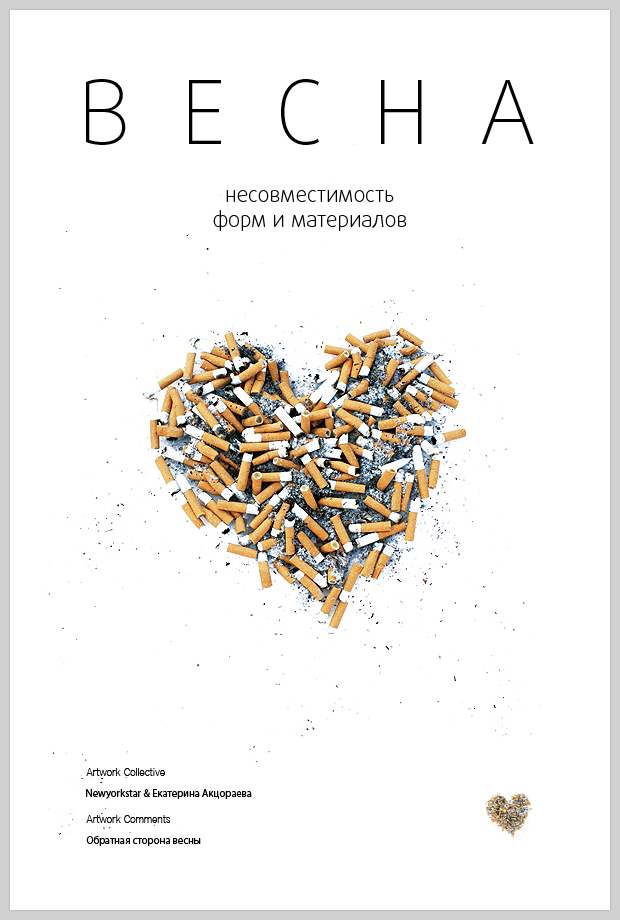 ВЕСНА

несовместимость
форм и материалов

Artwork Collective
Newyorkstar & Екатерина Акцораева
Artwork Comments
Обратная сторона весны